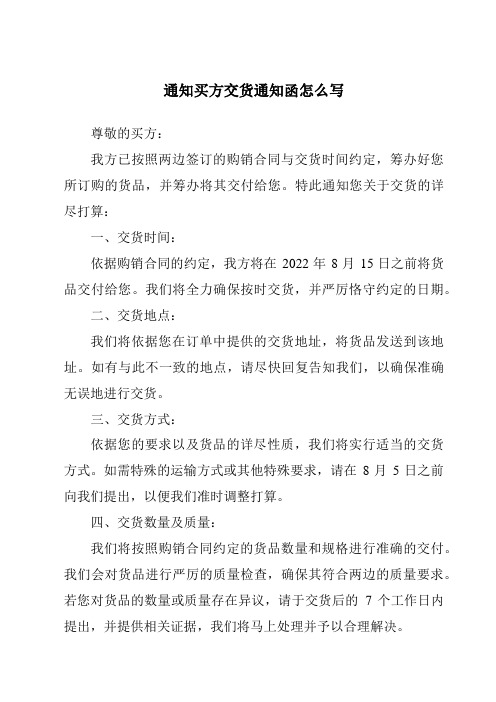 通知买方交货通知函怎么写

尊敬的买方：

我方已按照两边签订的购销合同与交货时间约定，筹办好您所订购的货品，并筹办将其交付给您。特此通知您关于交货的详尽打算：

一、交货时间：

依据购销合同的约定，我方将在 2022 年 8 月 15 日之前将货品交付给您。我们将全力确保按时交货，并严厉恪守约定的日期。

二、交货地点：

我们将依据您在订单中提供的交货地址，将货品发送到该地址。如有与此不一致的地点，请尽快回复告知我们，以确保准确无误地进行交货。

三、交货方式：

依据您的要求以及货品的详尽性质，我们将实行适当的交货方式。如需特殊的运输方式或其他特殊要求，请在 8 月 5 日之前向我们提出，以便我们准时调整打算。

四、交货数量及质量：

我们将按照购销合同约定的货品数量和规格进行准确的交付。我们会对货品进行严厉的质量检查，确保其符合两边的质量要求。若您对货品的数量或质量存在异议，请于交货后的 7 个工作日内提出，并提供相关证据，我们将马上处理并予以合理解决。